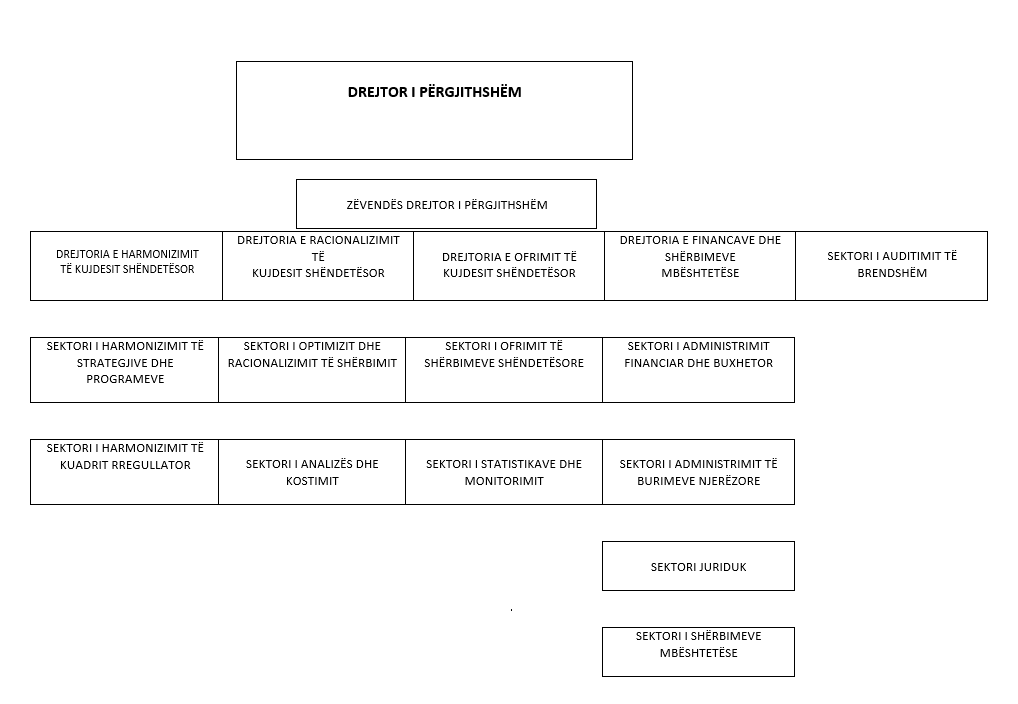 DREJTOR I PËRGJITHSHËM

ZËVENDËS DREJTOR I PËRGJITHSHËM

DREJTORIA E HARMONIZIMIT TË KUJDESIT SHËNDETËSOR

DREJTORIA E RACIONALIZIMIT TË KUJDESIT SHËNDETËSOR

DREJTORIA E OFRIMIT TË KUJDESIT SHËNDETËSOR

DREJTORIA E FINANCAVE DHE SHËRBIMEVE MBËSHTETËSE

SEKTORI I AUDITIMIT TË BRENDSHËM

SEKTORI I HARMONIZIMIT TË STRATEGJIVE DHE PROGRAMEVE

SEKTORI I OPTIMIZIT DHE RACIONALIZIMIT TË SHËRBIMIT

SEKTORI I OFRIMIT TË SHËRBIMEVE SHËNDETËSORE

SEKTORI I ADMINISTRIMIT FINANCIAR DHE BUXHETOR

SEKTORI I HARMONIZIMIT TË KUADRIT RREGULLATOR

SEKTORI I ANALIZËS DHE KOSTIMIT

SEKTORI I STATISTIKAVE DHE MONITORIMIT

SEKTORI I ADMINISTRIMIT TË BURIMEVE NJERËZORE

SEKTORI JURIDUK

SEKTORI I SHËRBIMEVE MBËSHTETËSE